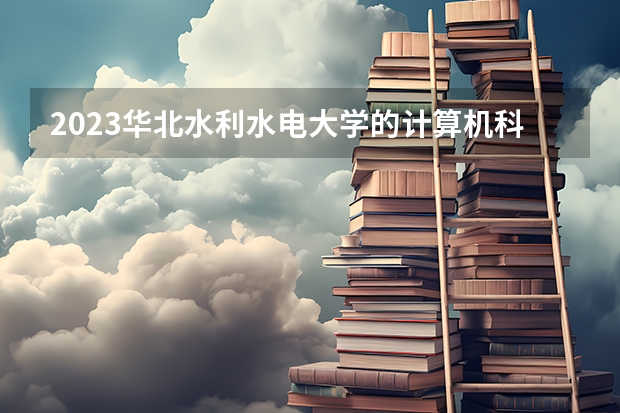 2023华北水利水电大学的计算机科